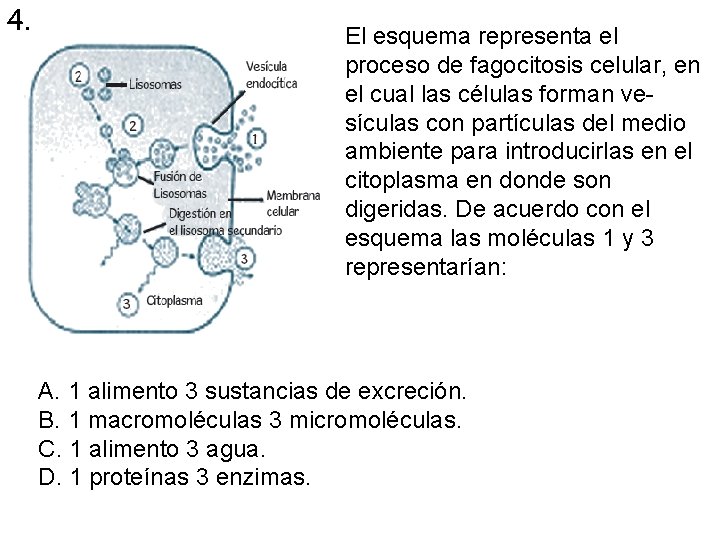 4.

2 Lisosomas
Vesícula endocítica
2
1
Fusión de Lisosomas
Membrana celular
Digestión en el lisosoma secundario
3
3 Citoplasma

El esquema representa el proceso de fagocitosis celular, en el cual las células forman vesículas con partículas del medio ambiente para introducirlas en el citoplasma en donde son digeridas. De acuerdo con el esquema las moléculas 1 y 3 representarían:

A. 1 alimento 3 sustancias de excreción.
B. 1 macromoléculas 3 micromoléculas.
C. 1 alimento 3 agua.
D. 1 proteínas 3 enzimas.